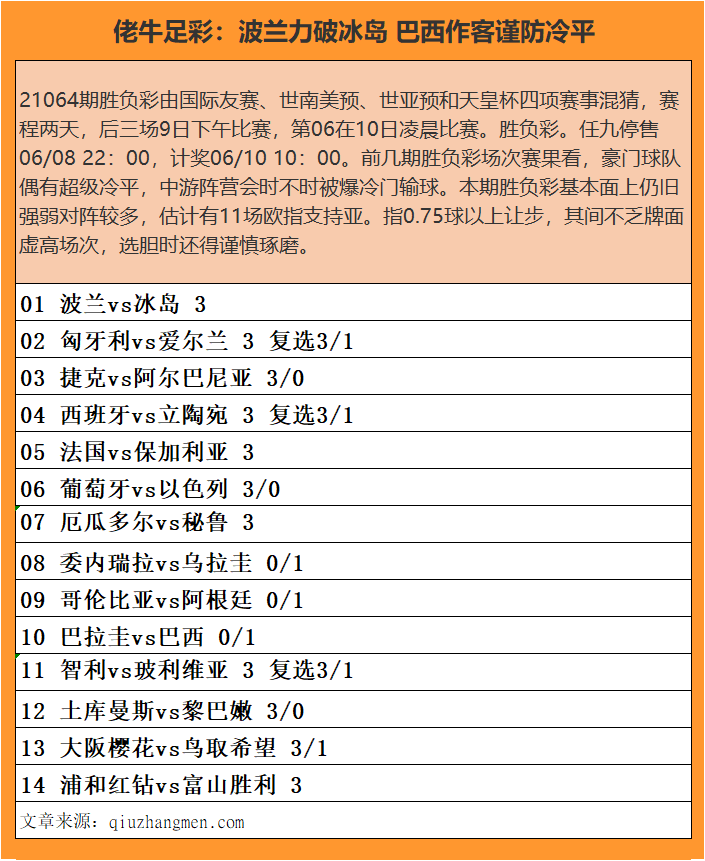 佬牛足彩：波兰力破冰岛 巴西作客谨防冷平

21064期胜负彩由国际友赛、世南美预、世亚预和天皇杯四项赛事混猜，赛程两天，后三场9日下午比赛，第06在10日凌晨比赛。胜负彩。任九停售06/08 22：00，计奖06/10 10：00。前几期胜负彩场次赛果看，豪门球队偶有超级冷平，中游阵营会时不时被爆冷门输球。本期胜负彩基本面上仍旧强弱对阵较多，估计有11场欧指支持亚。指0.75球以上让步，其间不乏牌面虚高场次，选胆时还得谨慎琢磨。

01 波兰vs冰岛 3
02 匈牙利vs爱尔兰 3 复选3/1
03 捷克vs阿尔巴尼亚 3/0
04 西班牙vs立陶宛 3 复选3/1
05 法国vs保加利亚 3
06 葡萄牙vs以色列 3/0
07 厄瓜多尔vs秘鲁 3
08 委内瑞拉vs乌拉圭 0/1
09 哥伦比亚vs阿根廷 0/1
10 巴拉圭vs巴西 0/1
11 智利vs玻利维亚 3 复选3/1
12 土库曼斯vs黎巴嫩 3/0
13 大阪樱花vs鸟取希望 3/1
14 浦和红钻vs富山胜利 3
文章来源：qiuzhangmen.com